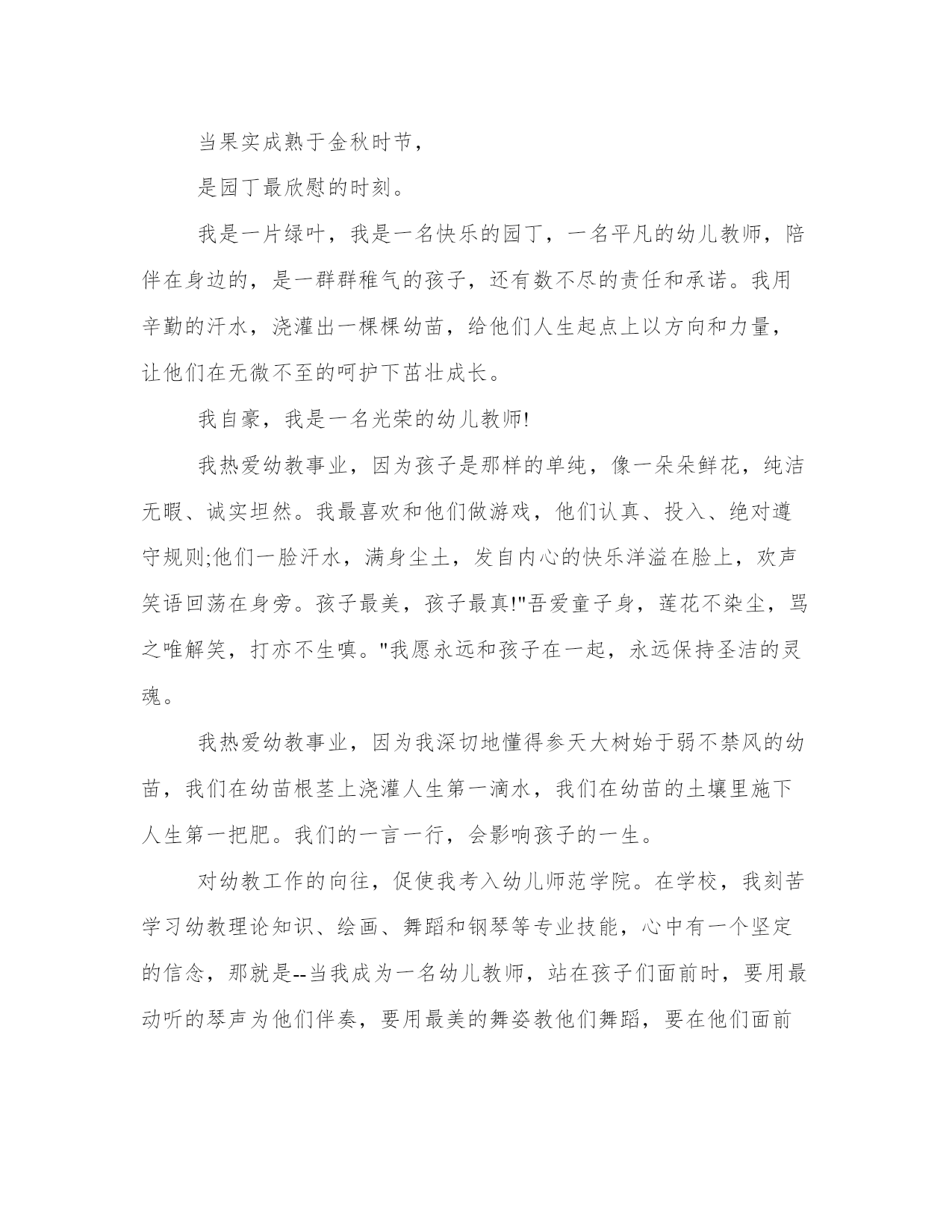 当果实成熟于金秋时节，

是园丁最欣慰的时刻。

我是一片绿叶，我是一名快乐的园丁，一名平凡的幼儿教师，陪伴在身边的，是一群群稚气的孩子，还有数不尽的责任和承诺。我用辛勤的汗水，浇灌出一棵棵幼苗，给他们人生起点上以方向和力量，让他们在无微不至的呵护下茁壮成长。

我自豪，我是一名光荣的幼儿教师!

我热爱幼教事业，因为孩子是那样的单纯，像一朵朵鲜花，纯洁无暇、诚实坦然。我最喜欢和他们做游戏，他们认真、投入、绝对遵守规则;他们一脸汗水，满身尘土，发自内心的快乐洋溢在脸上，欢声笑语回荡在身旁。孩子最美，孩子最真!"吾爱童子身，莲花不染尘，骂之唯解笑，打亦不生嗔。"我愿永远和孩子在一起，永远保持圣洁的灵魂。

我热爱幼教事业，因为我深切地懂得参天大树始于弱不禁风的幼苗，我们在幼苗根茎上浇灌人生第一滴水，我们在幼苗的土壤里施下人生第一把肥。我们的一言一行，会影响孩子的一生。

对幼教工作的向往，促使我考入幼儿师范学院。在学校，我刻苦学习幼教理论知识、绘画、舞蹈和钢琴等专业技能，心中有一个坚定的信念，那就是--当我成为一名幼儿教师，站在孩子们面前时，要用最动听的琴声为他们伴奏，要用最美的舞姿教他们舞蹈，要在他们面前